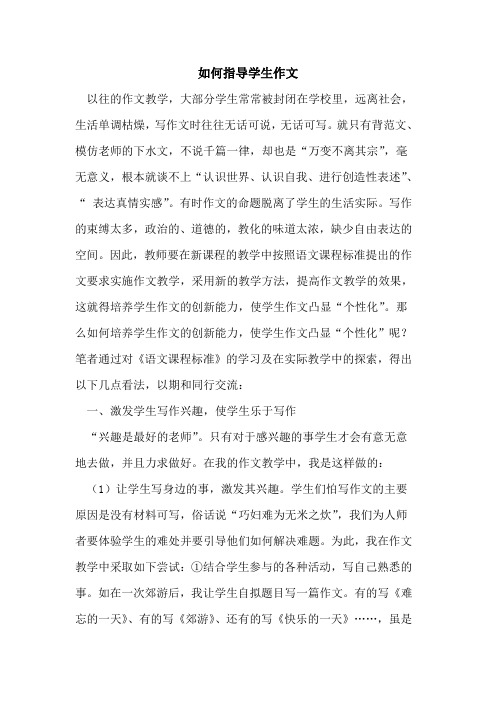 如何指导学生作文

以往的作文教学，大部分学生常常被封闭在学校里，远离社会，生活单调枯燥，写作文时往往无话可说，无话可写。就只有背范文、模仿老师的下水文，不说千篇一律，却也是“万变不离其宗”，毫无意义，根本就谈不上“认识世界、认识自我、进行创造性表述”、“ 表达真情实感”。有时作文的命题脱离了学生的生活实际。写作的束缚太多，政治的、道德的，教化的味道太浓，缺少自由表达的空间。因此，教师要在新课程的教学中按照语文课程标准提出的作文要求实施作文教学，采用新的教学方法，提高作文教学的效果，这就得培养学生作文的创新能力，使学生作文凸显“个性化”。那么如何培养学生作文的创新能力，使学生作文凸显“个性化”呢？笔者通过对《语文课程标准》的学习及在实际教学中的探索，得出以下几点看法，以期和同行交流：

一、激发学生写作兴趣，使学生乐于写作

“兴趣是最好的老师”。只有对于感兴趣的事学生才会有意无意地去做，并且力求做好。在我的作文教学中，我是这样做的：

（1）让学生写身边的事，激发其兴趣。学生们怕写作文的主要原因是没有材料可写，俗话说“巧妇难为无米之炊”，我们为人师者要体验学生的难处并要引导他们如何解决难题。为此，我在作文教学中采取如下尝试：①结合学生参与的各种活动，写自己熟悉的事。如在一次郊游后，我让学生自拟题目写一篇作文。有的写《难忘的一天》、有的写《郊游》、还有的写《快乐的一天》……，虽是